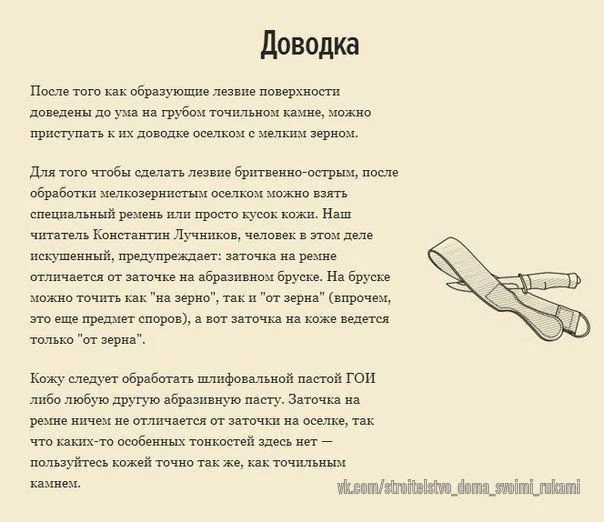 Доводка

После того как образующие лезвие поверхности доведены до ума на грубом точильном камне, можно приступать к их доводке оселком с мелким зерном.

Для того чтобы сделать лезвие бритвенно-острым, после обработки мелкозернистым оселком можно взять специальный ремень или просто кусок кожи. Наш читатель Константин Лучников, человек в этом деле искушенный, предупреждает: заточка на ремне отличается от заточке на абразивном бруске. На бруске можно точить как "на зерно", так и "от зерна" (впрочем, это еще предмет споров), а вот заточка на коже ведется только "от зерна".

Кожу следует обработать шлифовальной пастой ГОИ либо любую другую абразивную пасту. Заточка на ремне ничем не отличается от заточки на оселке, так что каких-то особенных тонкостей здесь нет — пользуйтесь кожей точно так же, как точильным камнем.

vk.com/stroitelstvo_doma_svoimi_rukami